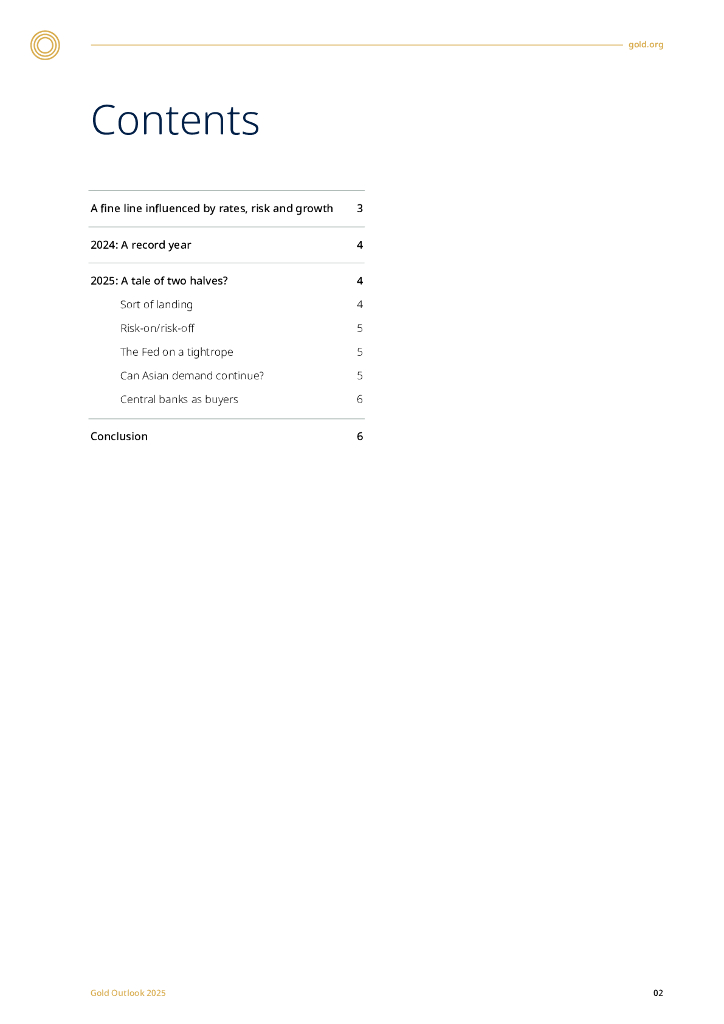 gold.org

Contents

A fine line influenced by rates, risk and growth 3

2024: A record year 4

2025: A tale of two halves? 4

Sort of landing 4

Risk-on/risk-off 5

The Fed on a tightrope 5

Can Asian demand continue? 5

Central banks as buyers 6

Conclusion 6

Gold Outlook 2025

02